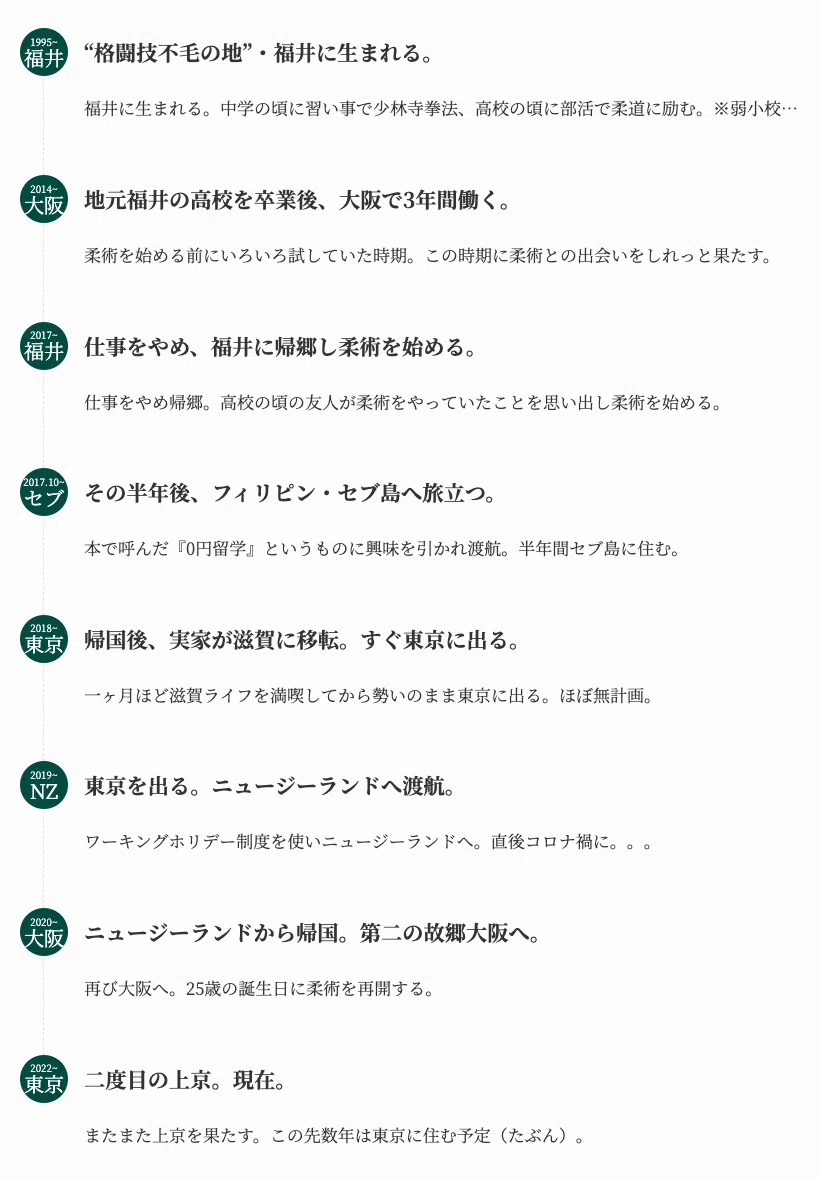 1995~
福井

“格闘技不毛の地”・福井に生まれる。

福井に生まれる。中学の頃に習い事で少林寺拳法、高校の頃に部活で柔道に励む。※弱小校…

2014~
大阪

地元福井の高校を卒業後、大阪で3年間働く。

柔術を始める前にいろいろ試していた時期。この時期に柔術との出会いをしれっと果たす。

2017~
福井

仕事をやめ、福井に帰郷し柔術を始める。

仕事をやめ帰郷。高校の頃の友人が柔術をやっていたことを思い出し柔術を始める。

2017.10~
セブ

その半年後、フィリピン・セブ島へ旅立つ。

本で呼んだ『0円留学』というものに興味を引かれ渡航。半年間セブ島に住む。

2018~
東京

帰国後、実家が滋賀に移転。すぐ東京に出る。

一ヶ月ほど滋賀ライフを満喫してから勢いのまま東京に出る。ほぼ無計画。

2019~
NZ

東京を出る。ニュージーランドへ渡航。

ワーキングホリデー制度を使いニュージーランドへ。直後コロナ禍に。。。

2020~
大阪

ニュージーランドから帰国。第二の故郷大阪へ。

再び大阪へ。25歳の誕生日に柔術を再開する。

2022~
東京

二度目の上京。現在。

またまた上京を果たす。この先数年は東京に住む予定（たぶん）。